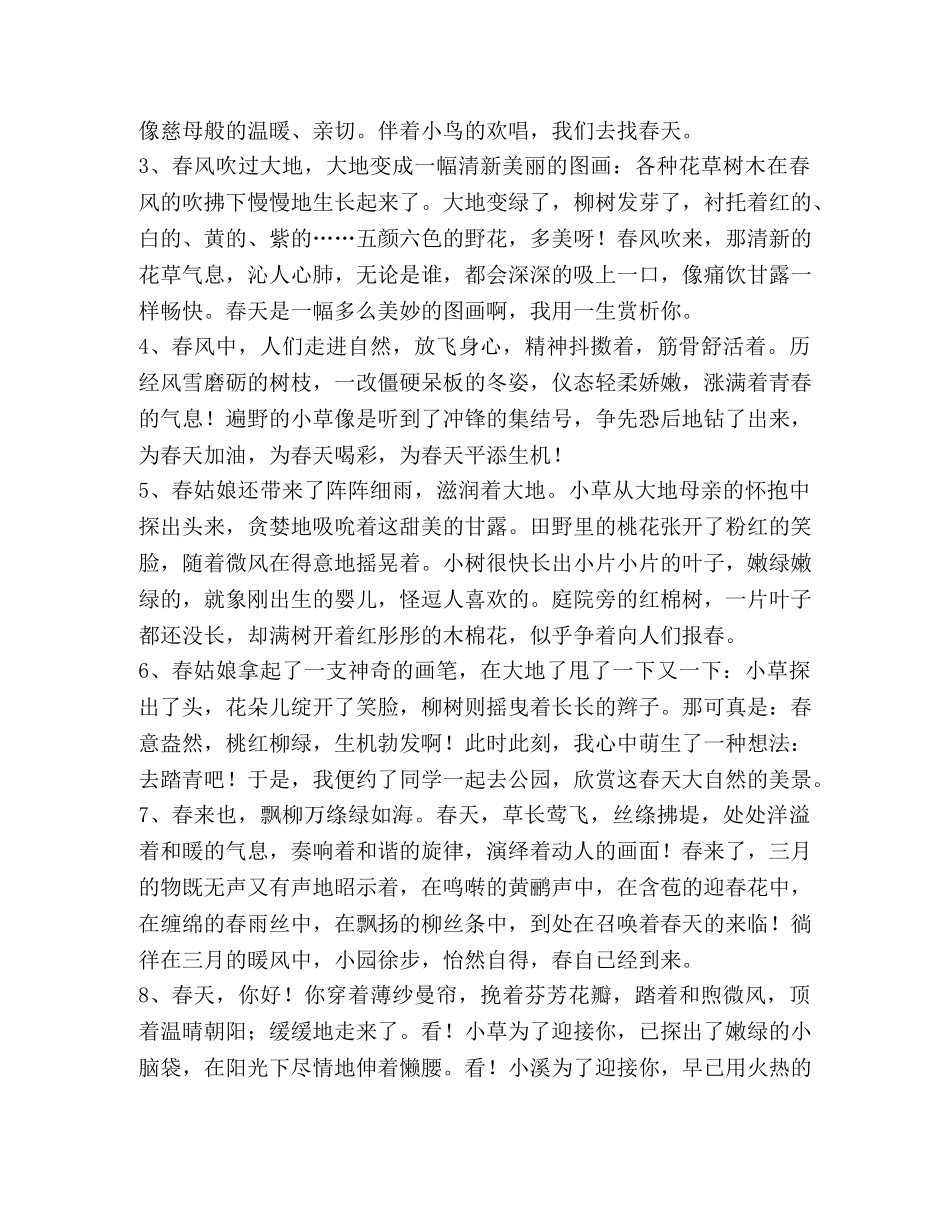 像慈母般的温暖、亲切。伴着小鸟的欢唱，我们去找春天。
3、春风吹过大地，大地变成一幅清新美丽的图画：各种花草树木在春风的吹拂下慢慢地生长起来了。大地变绿了，柳树发芽了，衬托着红的、白的、黄的、紫的……五颜六色的野花，多美呀！春风吹来，那清新的花草气息，沁人心肺，无论是谁，都会深深的吸上一口，像痛饮甘露一样畅快。春天是一幅多么美妙的图画啊，我用一生赏析你。
4、春风中，人们走进自然，放飞身心，精神抖擞着，筋骨舒活着。历经风雪磨砺的树枝，一改僵硬呆板的冬姿，仪态轻柔娇嫩，涨满着青春的气息！遍野的小草像是听到了冲锋的集结号，争先恐后地钻了出来，为春天加油，为春天喝彩，为春天平添生机！
5、春姑娘还带来了阵阵细雨，滋润着大地。小草从大地母亲的怀抱中探出头来，贪婪地吸吮着这甜美的甘露。田野里的桃花张开了粉红的笑脸，随着微风在得意地摇晃着。小树很快长出小片小片的叶子，嫩绿嫩绿的，就象刚出生的婴儿，怪逗人喜欢的。庭院旁的红棉树，一片叶子都还没长，却满树开着红彤彤的木棉花，似乎争着向人们报春。
6、春姑娘拿起了一支神奇的画笔，在大地了甩了一下又一下：小草探出了头，花朵儿绽开了笑脸，柳树则摇曳着长长的辫子。那可真是：春意盎然，桃红柳绿，生机勃发啊！此时此刻，我心中萌生了一种想法：去踏青吧！于是，我便约了同学一起去公园，欣赏这春天大自然的美景。
7、春来也，飘柳万绦绿如海。春天，草长莺飞，丝绦拂堤，处处洋溢着和暖的气息，奏响着和谐的旋律，演绎着动人的画面！春来了，三月的物既无声又有声地昭示着，在鸣啭的黄鹂声中，在含苞的迎春花中，在缠绵的春雨丝中，在飘扬的柳丝条中，到处在召唤着春天的来临！徜徉在三月的暖风中，小园徐步，怡然自得，春自已经到来。
8、春天，你好！你穿着薄纱曼帘，挽着芬芳花瓣，踏着和煦微风，顶着温晴朝阳；缓缓地走来了。看！小草为了迎接你，已探出了嫩绿的小脑袋，在阳光下尽情地伸着懒腰。看！小溪为了迎接你，早已用火热的